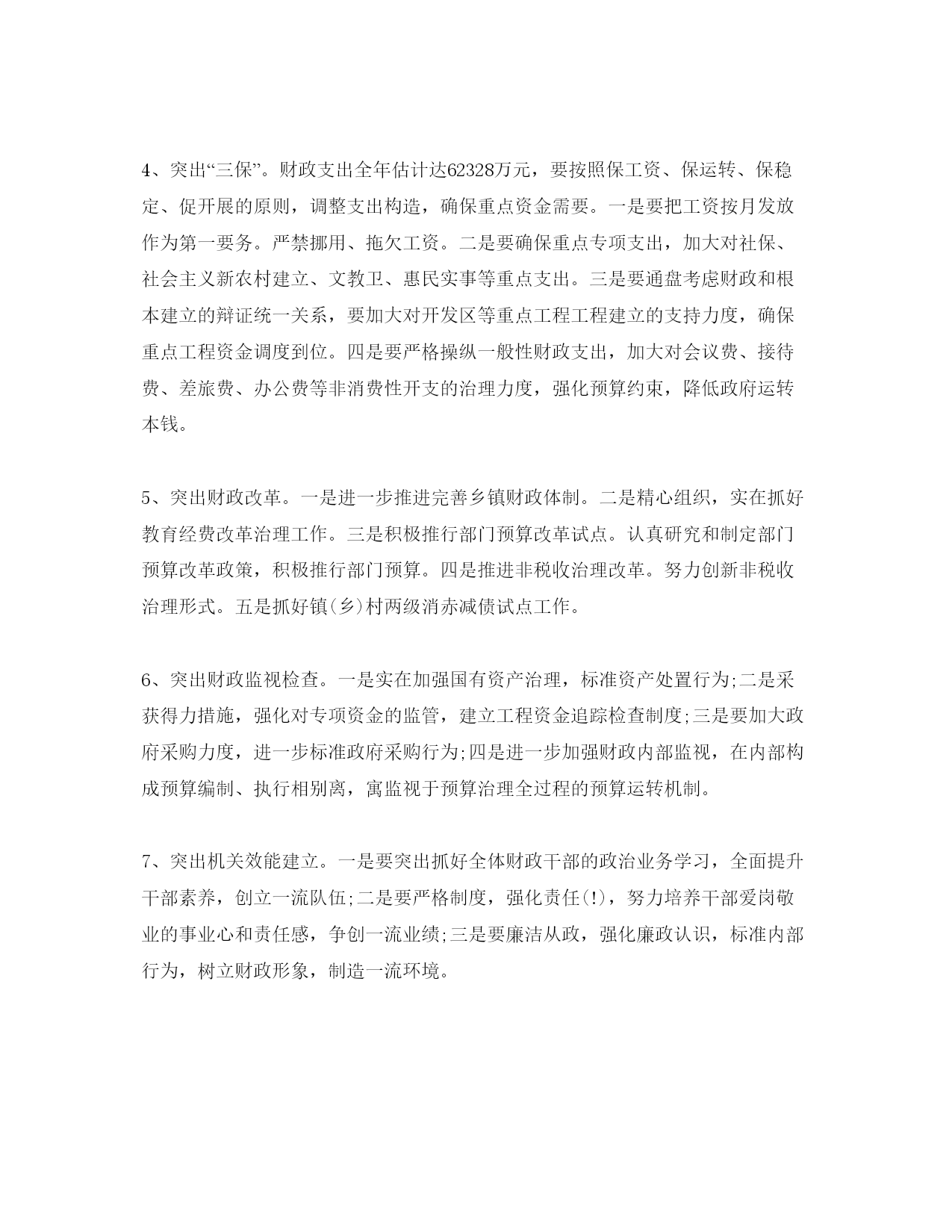 4、突出“三保”。财政支出全年估计达62328万元，要按照保工资、保运转、保稳定、促开展的原则，调整支出构造，确保重点资金需要。一是要把工资按月发放作为第一要务。严禁挪用、拖欠工资。二是要确保重点专项支出，加大对社保、社会主义新农村建立、文教卫、惠民实事等重点支出。三是要通盘考虑财政和根本建立的辩证统一关系，要加大对开发区等重点工程工程建立的支持力度，确保重点工程资金调度到位。四是要严格操纵一般性财政支出，加大对会议费、接待费、差旅费、办公费等非消费性开支的治理力度，强化预算约束，降低政府运转本钱。

5、突出财政改革。一是进一步推进完善乡镇财政体制。二是精心组织，实在抓好教育经费改革治理工作。三是积极推行部门预算改革试点。认真研究和制定部门预算改革政策，积极推行部门预算。四是推进非税收治理改革。努力创新非税收治理形式。五是抓好镇(乡)村两级消赤减债试点工作。

6、突出财政监视检查。一是实在加强国有资产治理，标准资产处置行为;二是采获得力措施，强化对专项资金的监管，建立工程资金追踪检查制度;三是要加大政府采购力度，进一步标准政府采购行为;四是进一步加强财政内部监视，在内部构成预算编制、执行相别离，寓监视于预算治理全过程的预算运转机制。

7、突出机关效能建立。一是要突出抓好全体财政干部的政治业务学习，全面提升干部素养，创立一流队伍;二是要严格制度，强化责任(!)，努力培养干部爱岗敬业的事业心和责任感，争创一流业绩;三是要廉洁从政，强化廉政认识，标准内部行为，树立财政形象，制造一流环境。